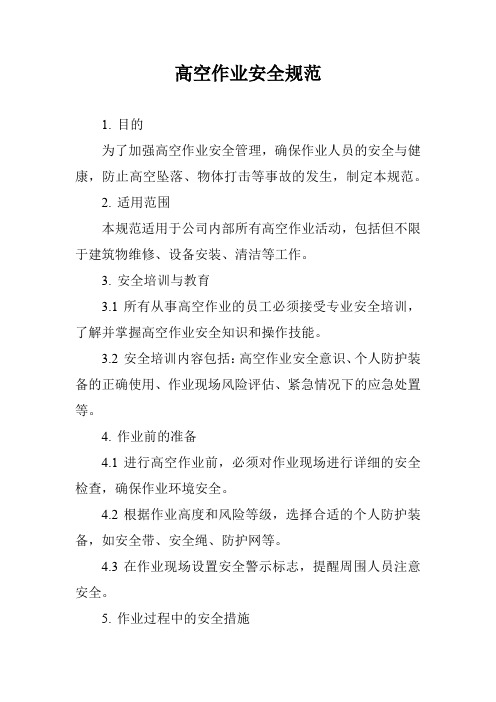 高空作业安全规范

1. 目的

为了加强高空作业安全管理，确保作业人员的安全与健康，防止高空坠落、物体打击等事故的发生，制定本规范。

2. 适用范围

本规范适用于公司内部所有高空作业活动，包括但不限于建筑物维修、设备安装、清洁等工作。

3. 安全培训与教育

3.1 所有从事高空作业的员工必须接受专业安全培训，了解并掌握高空作业安全知识和操作技能。

3.2 安全培训内容包括：高空作业安全意识、个人防护装备的正确使用、作业现场风险评估、紧急情况下的应急处置等。

4. 作业前的准备

4.1 进行高空作业前，必须对作业现场进行详细的安全检查，确保作业环境安全。

4.2 根据作业高度和风险等级，选择合适的个人防护装备，如安全带、安全绳、防护网等。

4.3 在作业现场设置安全警示标志，提醒周围人员注意安全。

5. 作业过程中的安全措施